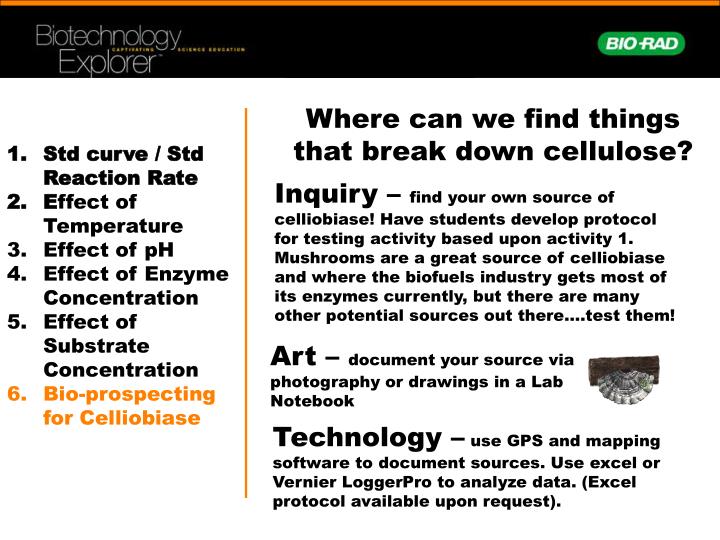 Biotechnology Explorer™ CAPTIVATING SCIENCE EDUCATION

BIO-RAD

1. Std curve / Std Reaction Rate
2. Effect of Temperature
3. Effect of pH
4. Effect of Enzyme Concentration
5. Effect of Substrate Concentration
6. Bio-prospecting for Celliobiase

Where can we find things that break down cellulose?

Inquiry – find your own source of celliobiase! Have students develop protocol for testing activity based upon activity 1. Mushrooms are a great source of celliobiase and where the biofuels industry gets most of its enzymes currently, but there are many other potential sources out there....test them!

Art – document your source via photography or drawings in a Lab Notebook

Technology – use GPS and mapping software to document sources. Use excel or Vernier LoggerPro to analyze data. (Excel protocol available upon request).